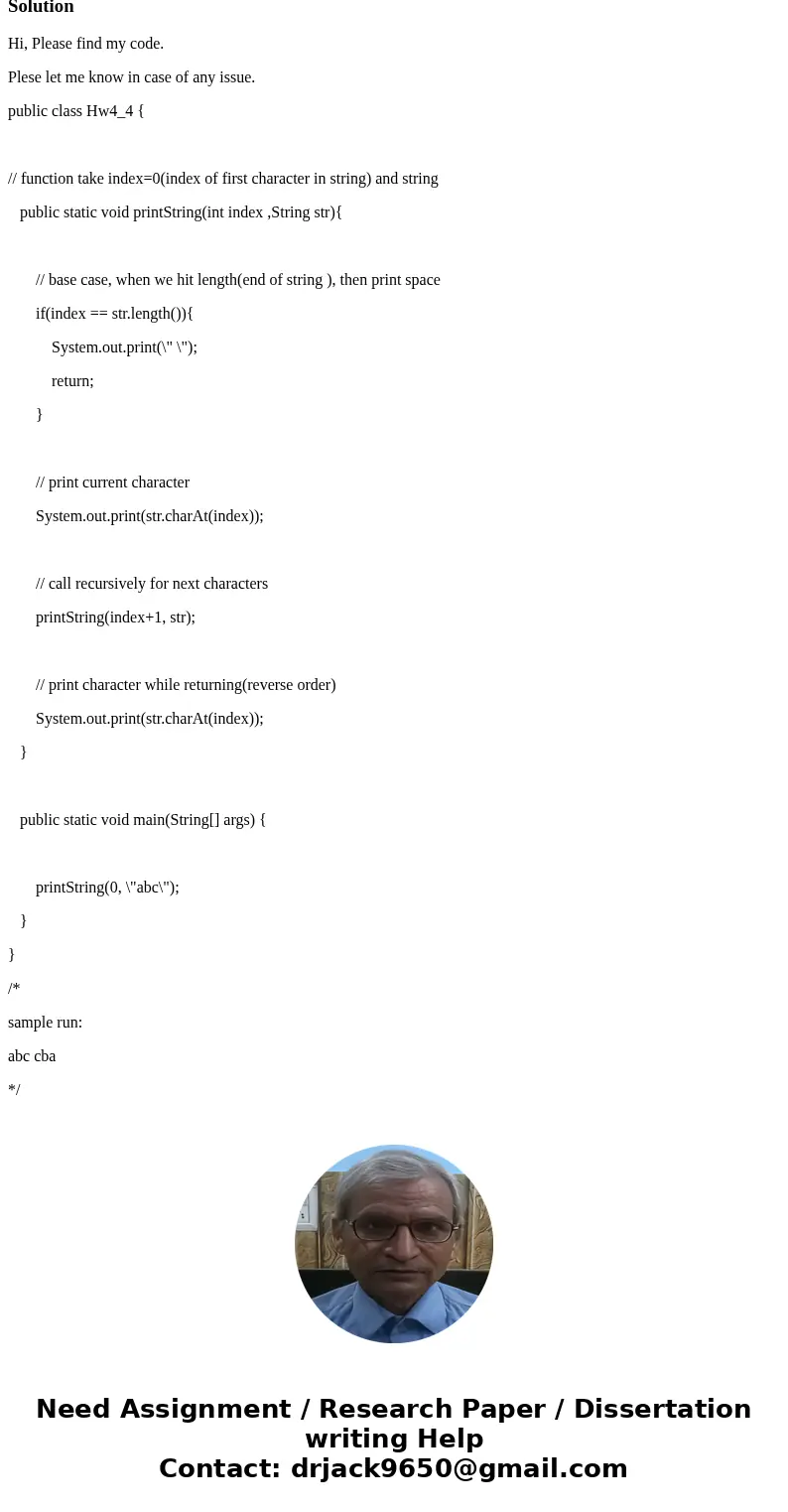 Solution

Hi, Please find my code.

Plese let me know in case of any issue.

public class Hw4_4 {

// function take index=0(index of first character in string) and string

public static void printString(int index ,String str){

// base case, when we hit length(end of string ), then print space

if(index == str.length()){

System.out.print(\" \");

return;

}

// print current character

System.out.print(str.charAt(index));

// call recursively for next characters

printString(index+1, str);

// print character while returning(reverse order)

System.out.print(str.charAt(index));

}

public static void main(String[] args) {

printString(0, \"abc\");

}

}

/*

sample run:

abc cba

*/

Need Assignment / Research Paper / Dissertation writing Help
Contact: drjack9650@gmail.com